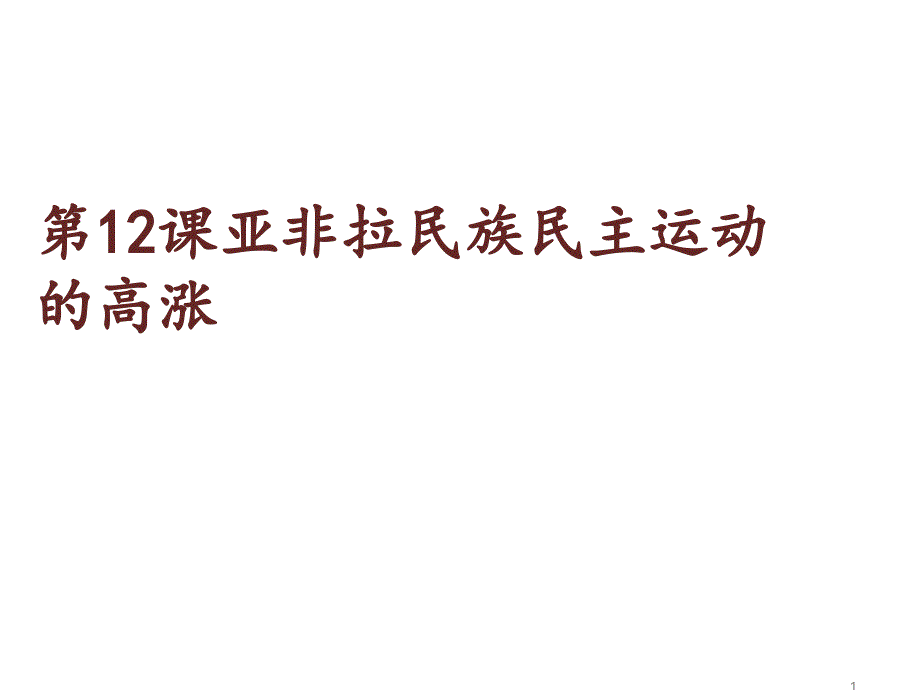 第12课亚非拉民族民主运动的高涨

1